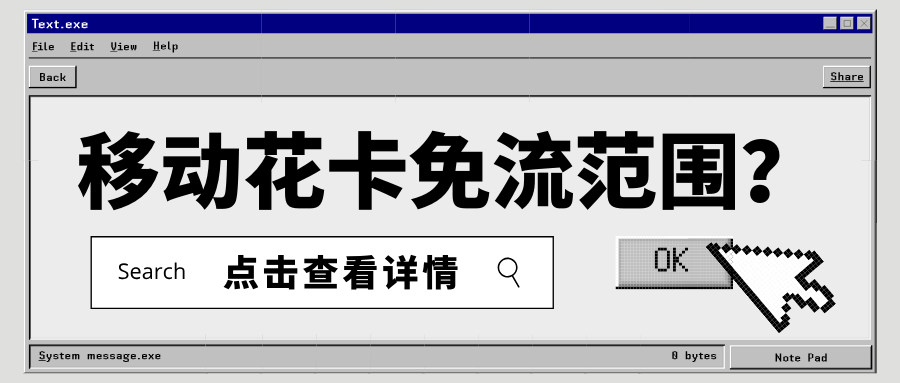 Text.exe

File Edit View Help

Back

Share

移动花卡免流范围？

Search 点击查看详情

OK

System message.exe

0 bytes

Note Pad